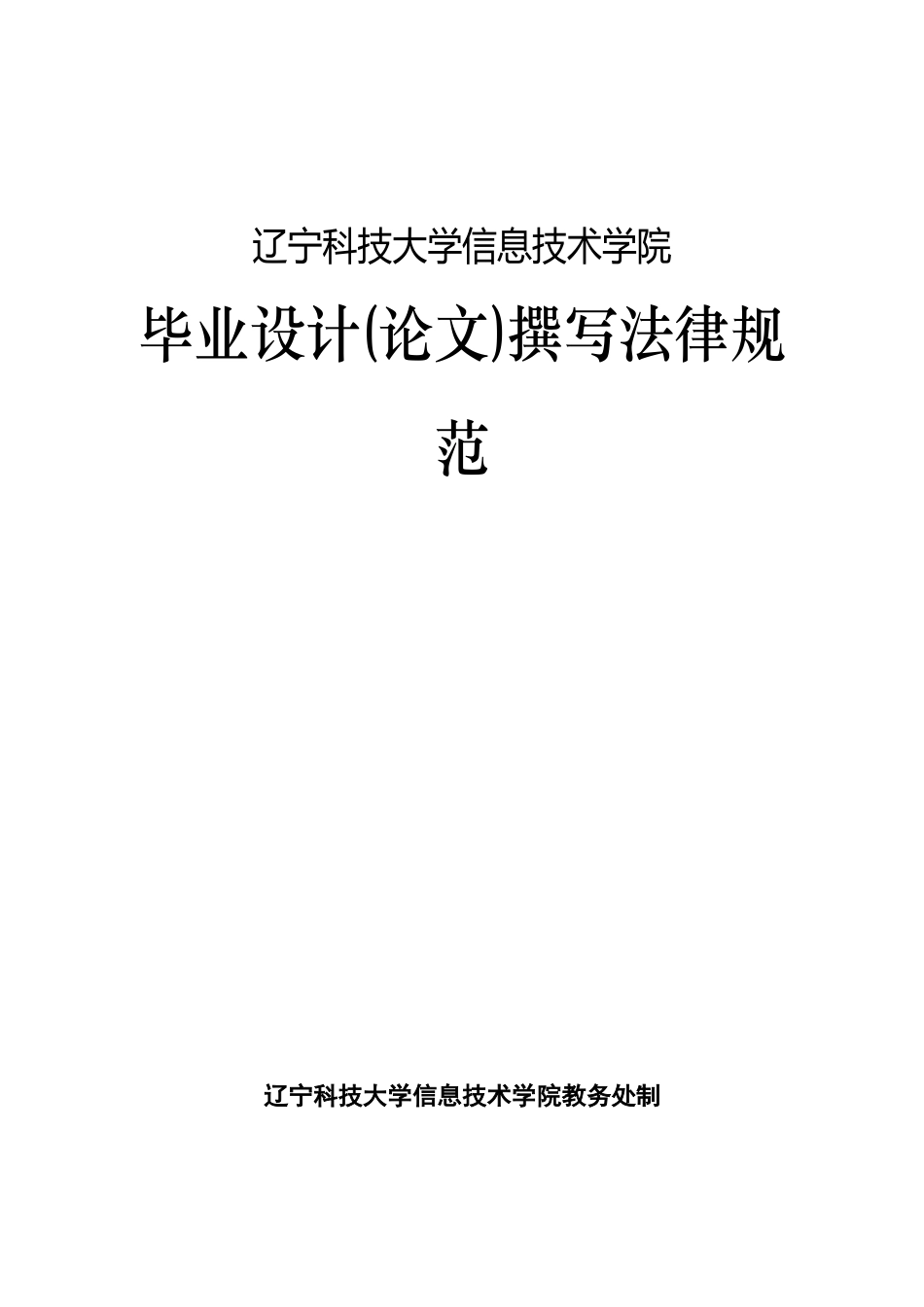 辽宁科技大学信息技术学院

毕业设计(论文)撰写法律规范

辽宁科技大学信息技术学院教务处制